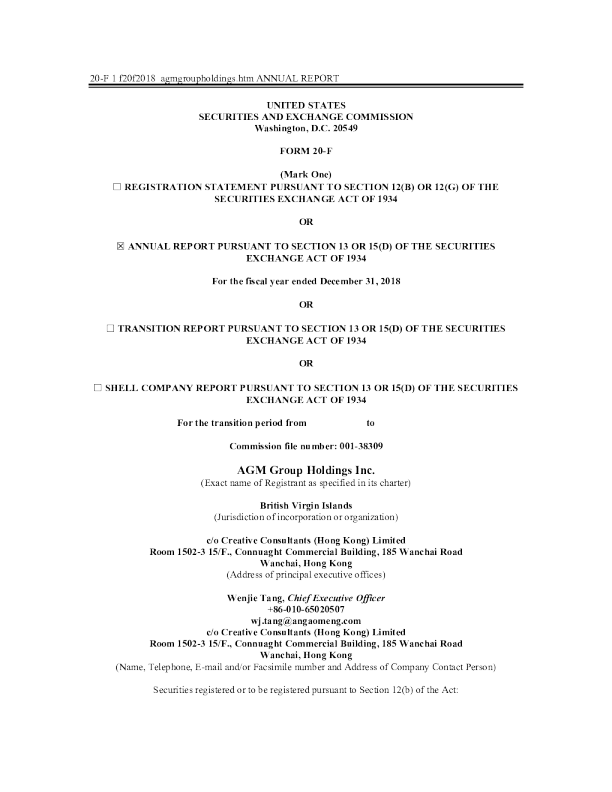 20-F 1 f20f2018_agmgroupholdings.htm ANNUAL REPORT

UNITED STATES
SECURITIES AND EXCHANGE COMMISSION
Washington, D.C. 20549

FORM 20-F

(Mark One)
☐ REGISTRATION STATEMENT PURSUANT TO SECTION 12(B) OR 12(G) OF THE SECURITIES EXCHANGE ACT OF 1934

OR

☒ ANNUAL REPORT PURSUANT TO SECTION 13 OR 15(D) OF THE SECURITIES EXCHANGE ACT OF 1934

For the fiscal year ended December 31, 2018

OR

☐ TRANSITION REPORT PURSUANT TO SECTION 13 OR 15(D) OF THE SECURITIES EXCHANGE ACT OF 1934

OR

☐ SHELL COMPANY REPORT PURSUANT TO SECTION 13 OR 15(D) OF THE SECURITIES EXCHANGE ACT OF 1934

For the transition period from to

Commission file number: 001-38309

AGM Group Holdings Inc.
(Exact name of Registrant as specified in its charter)

British Virgin Islands
(Jurisdiction of incorporation or organization)

c/o Creative Consultants (Hong Kong) Limited
Room 1502-3 15/F., Connaught Commercial Building, 185 Wanchai Road
Wanchai, Hong Kong
(Address of principal executive offices)

Wenjie Tang, Chief Executive Officer
+86-010-65020507
wj.tang@angaomeng.com
c/o Creative Consultants (Hong Kong) Limited
Room 1502-3 15/F., Connaught Commercial Building, 185 Wanchai Road
Wanchai, Hong Kong
(Name, Telephone, E-mail and/or Facsimile number and Address of Company Contact Person)

Securities registered or to be registered pursuant to Section 12(b) of the Act: